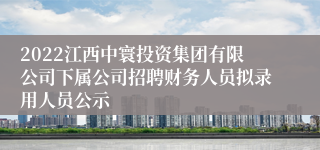 2022江西中寰投资集团有限公司下属公司招聘财务人员拟录用人员公示